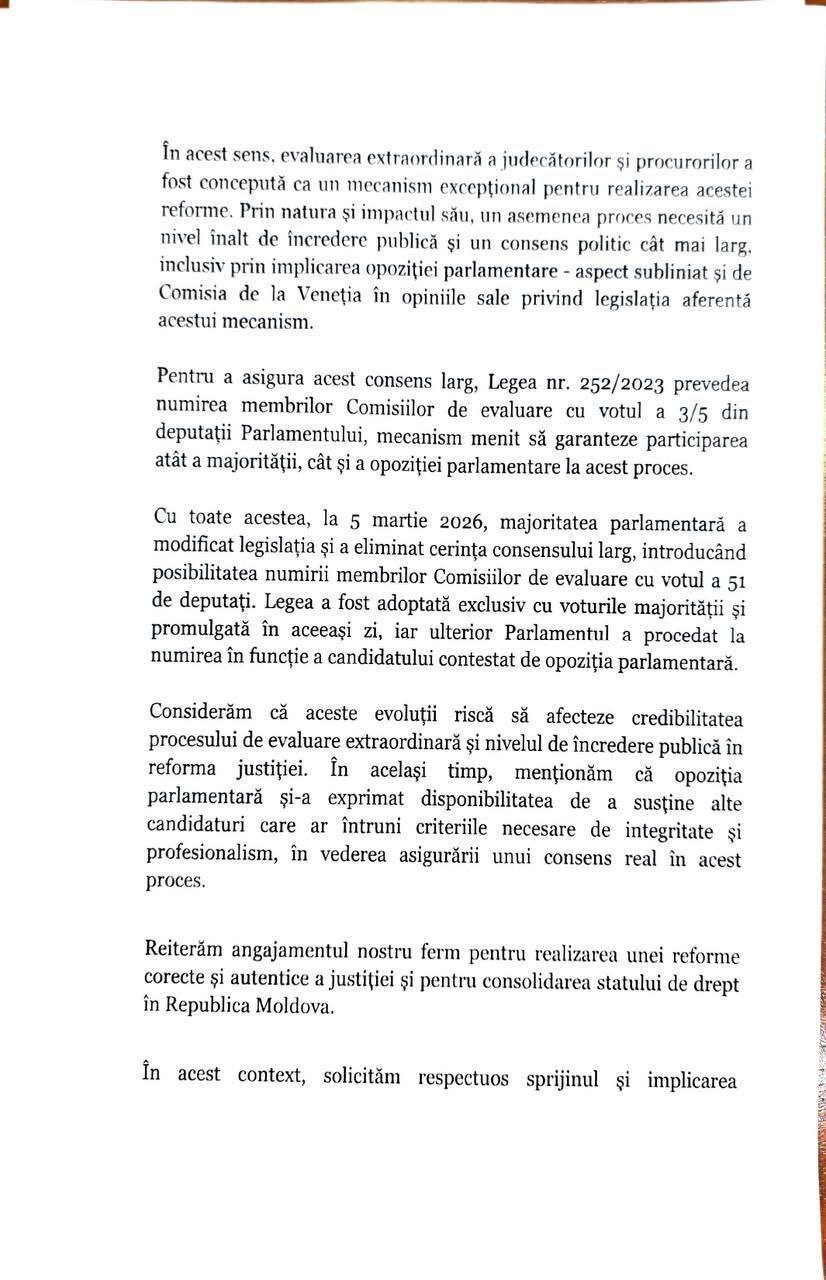 În acest sens, evaluarea extraordinară a judecătorilor și procurorilor a fost concepută ca un mecanism excepțional pentru realizarea acestei reforme. Prin natura și impactul său, un asemenea proces necesită un nivel înalt de încredere publică și un consens politic cât mai larg, inclusiv prin implicarea opoziției parlamentare - aspect subliniat și de Comisia de la Veneția în opiniile sale privind legislația aferentă acestui mecanism.

Pentru a asigura acest consens larg, Legea nr. 252/2023 prevedea numirea membrilor Comisiilor de evaluare cu votul a 3/5 din deputații Parlamentului, mecanism menit să garanteze participarea atât a majorității, cât și a opoziției parlamentare la acest proces.

Cu toate acestea, la 5 martie 2026, majoritatea parlamentară a modificat legislația și a eliminat cerința consensului larg, introducând posibilitatea numirii membrilor Comisiilor de evaluare cu votul a 51 de deputați. Legea a fost adoptată exclusiv cu voturile majorității și promulgată în aceeași zi, iar ulterior Parlamentul a procedat la numirea în funcție a candidatului contestat de opoziția parlamentară.

Considerăm că aceste evoluții riscă să afecteze credibilitatea procesului de evaluare extraordinară și nivelul de încredere publică în reforma justiției. În același timp, menționăm că opoziția parlamentară și-a exprimat disponibilitatea de a susține alte candidaturi care ar întruni criteriile necesare de integritate și profesionalism, în vederea asigurării unui consens real în acest proces.

Reiterăm angajamentul nostru ferm pentru realizarea unei reforme corecte și autentice a justiției și pentru consolidarea statului de drept în Republica Moldova.

În acest context, solicităm respectuos sprijinul și implicarea